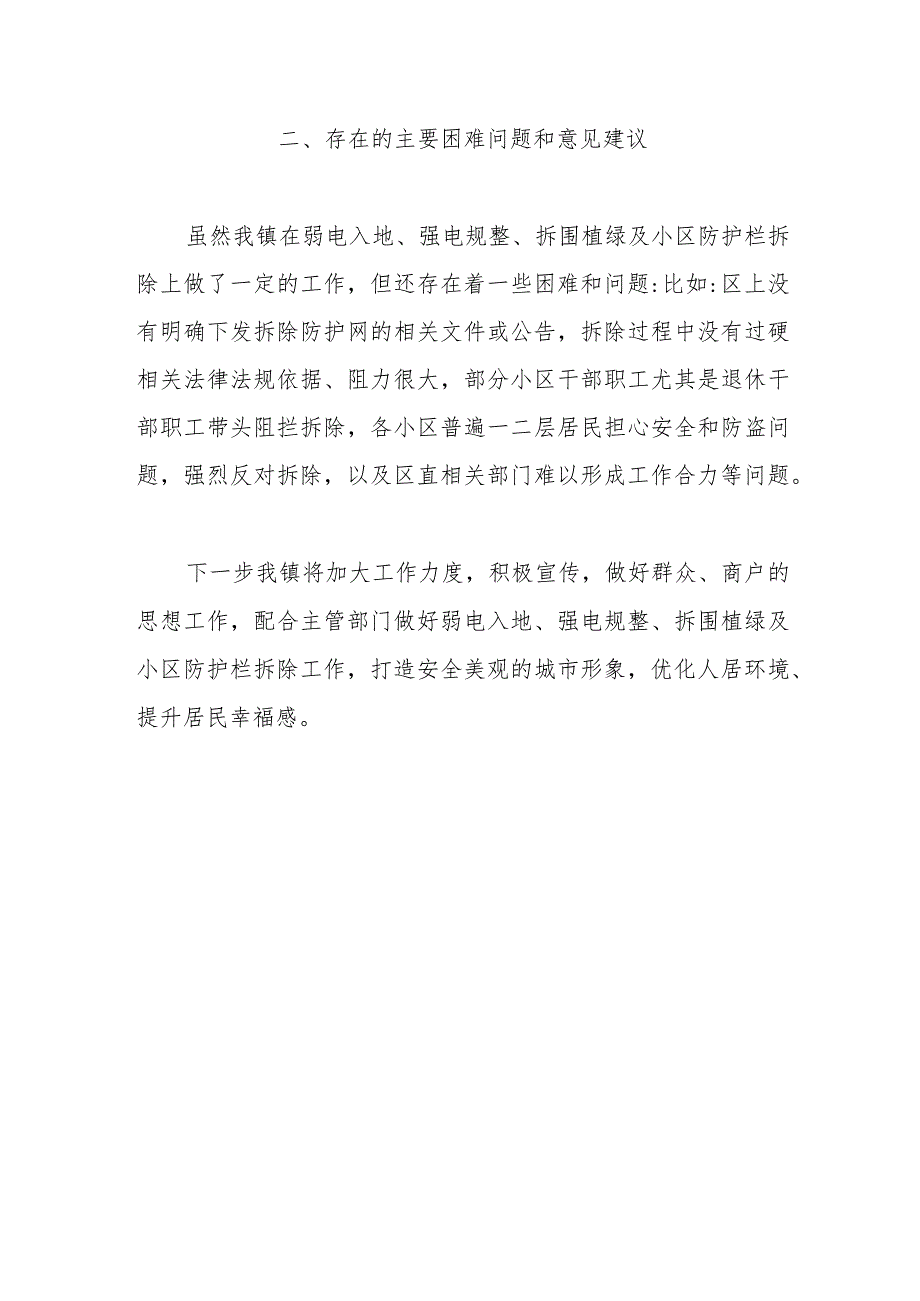 二、存在的主要困难问题和意见建议

虽然我镇在弱电入地、强电规整、拆围植绿及小区防护栏拆除上做了一定的工作，但还存在着一些困难和问题:比如:区上没有明确下发拆除防护网的相关文件或公告，拆除过程中没有过硬相关法律法规依据、阻力很大，部分小区干部职工尤其是退休干部职工带头阻拦拆除，各小区普遍一二层居民担心安全和防盗问题，强烈反对拆除，以及区直相关部门难以形成工作合力等问题。

下一步我镇将加大工作力度，积极宣传，做好群众、商户的思想工作，配合主管部门做好弱电入地、强电规整、拆围植绿及小区防护栏拆除工作，打造安全美观的城市形象，优化人居环境、提升居民幸福感。